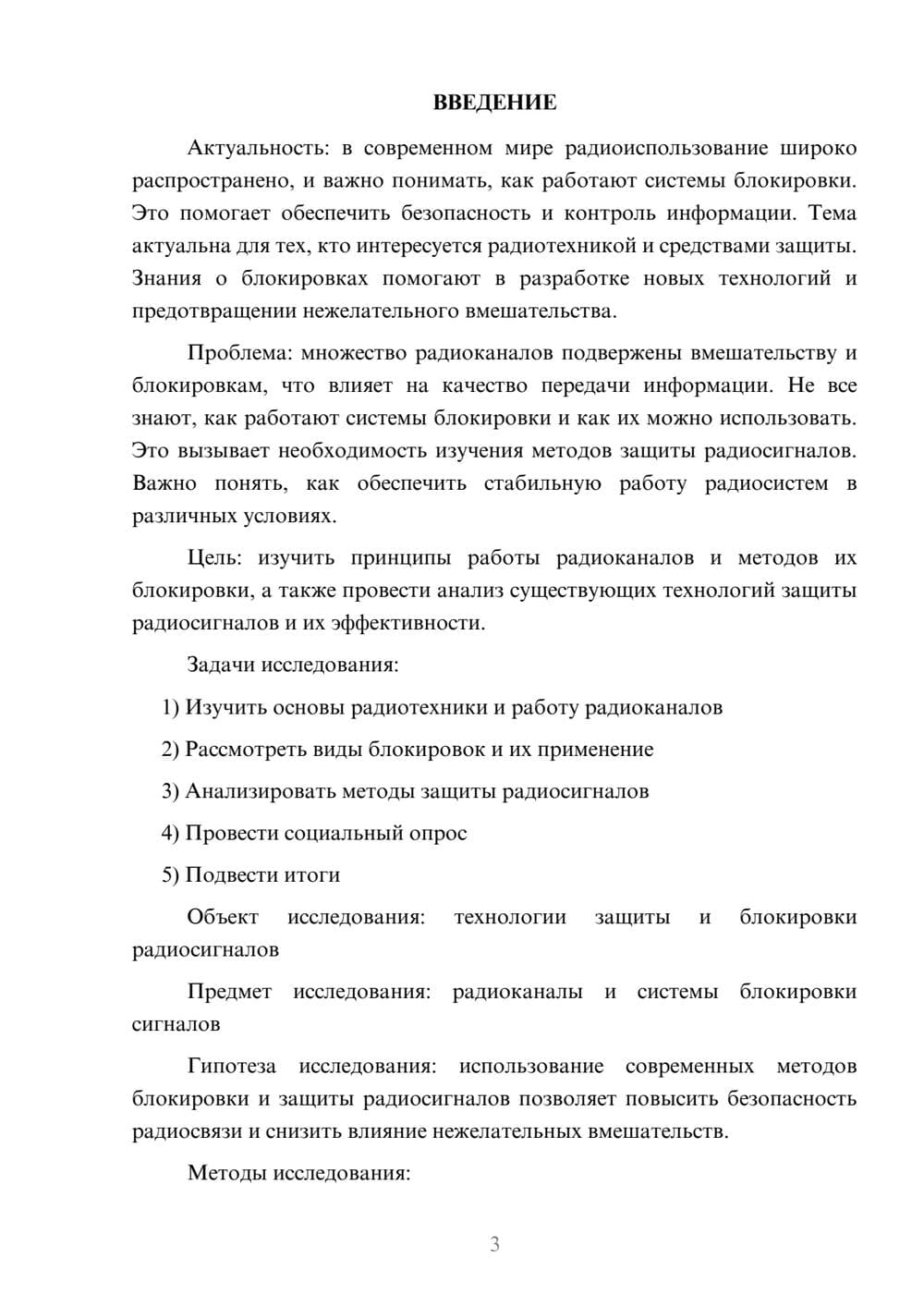 ВВЕДЕНИЕ

Актуальность: в современном мире радиоиспользование широко распространено, и важно понимать, как работают системы блокировки. Это помогает обеспечить безопасность и контроль информации. Тема актуальна для тех, кто интересуется радиотехникой и средствами защиты. Знания о блокировках помогают в разработке новых технологий и предотвращении нежелательного вмешательства.

Проблема: множество радиоканалов подвержены вмешательству и блокировкам, что влияет на качество передачи информации. Не все знают, как работают системы блокировки и как их можно использовать. Это вызывает необходимость изучения методов защиты радиосигналов. Важно понять, как обеспечить стабильную работу радиосистем в различных условиях.

Цель: изучить принципы работы радиоканалов и методов их блокировки, а также провести анализ существующих технологий защиты радиосигналов и их эффективности.

Задачи исследования:

1) Изучить основы радиотехники и работу радиоканалов

2) Рассмотреть виды блокировок и их применение

3) Анализировать методы защиты радиосигналов

4) Провести социальный опрос

5) Подвести итоги

Объект исследования: технологии защиты и блокировки радиосигналов

Предмет исследования: радиоканалы и системы блокировки сигналов

Гипотеза исследования: использование современных методов блокировки и защиты радиосигналов позволяет повысить безопасность радиосвязи и снизить влияние нежелательных вмешательств.

Методы исследования:

3